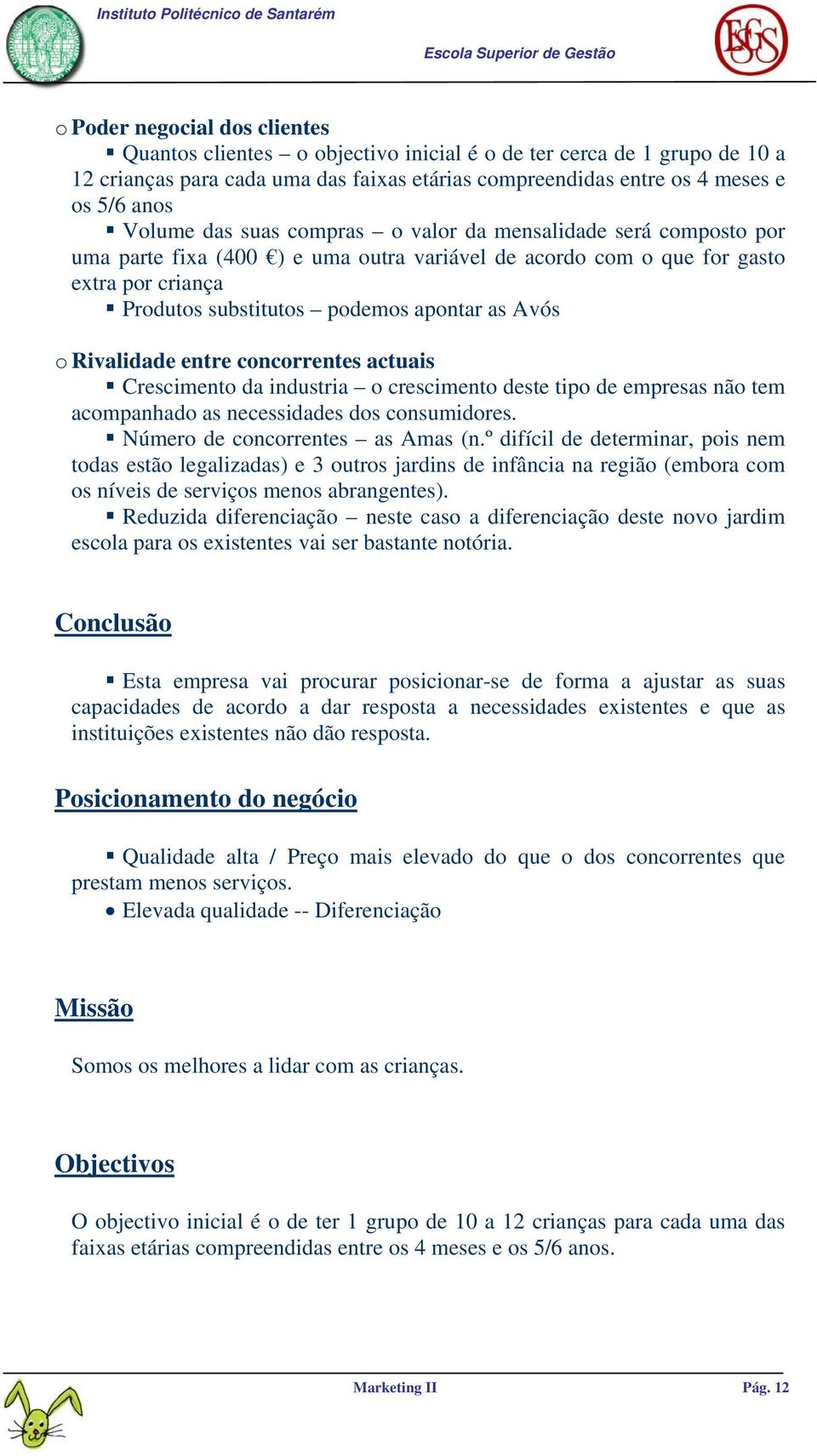 Instituto Politécnico de Santarém

Escola Superior de Gestão

ESGS

o Poder negocial dos clientes

▪ Quantos clientes – o objectivo inicial é o de ter cerca de 1 grupo de 10 a 12 crianças para cada uma das faixas etárias compreendidas entre os 4 meses e os 5/6 anos

▪ Volume das suas compras – o valor da mensalidade será composto por uma parte fixa (400 €) e uma outra variável de acordo com o que for gasto extra por criança

▪ Produtos substitutos – podemos apontar as Avós

o Rivalidade entre concorrentes actuais

▪ Crescimento da industria – o crescimento deste tipo de empresas não tem acompanhado as necessidades dos consumidores.

▪ Número de concorrentes – as Amas (n.º difícil de determinar, pois nem todas estão legalizadas) e 3 outros jardins de infância na região (embora com os níveis de serviços menos abrangentes).

▪ Reduzida diferenciação – neste caso a diferenciação deste novo jardim escola para os existentes vai ser bastante notória.

Conclusão

▪ Esta empresa vai procurar posicionar-se de forma a ajustar as suas capacidades de acordo a dar resposta a necessidades existentes e que as instituições existentes não dão resposta.

Posicionamento do negócio

▪ Qualidade alta / Preço mais elevado do que o dos concorrentes que prestam menos serviços.

• Elevada qualidade -- Diferenciação

Missão

Somos os melhores a lidar com as crianças.

Objectivos

O objectivo inicial é o de ter 1 grupo de 10 a 12 crianças para cada uma das faixas etárias compreendidas entre os 4 meses e os 5/6 anos.

Marketing II

Pág. 12